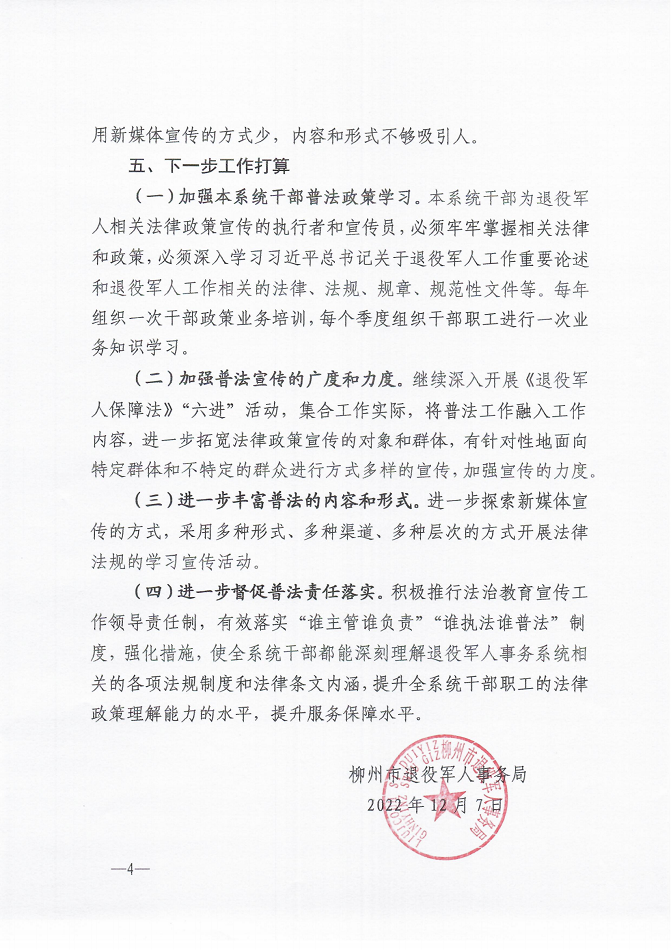 用新媒体宣传的方式少，内容和形式不够吸引人。

五、下一步工作打算

（一）加强本系统干部普法政策学习。本系统干部为退役军人相关法律政策宣传的执行者和宣传员，必须牢牢掌握相关法律和政策，必须深入学习习近平总书记关于退役军人工作重要论述和退役军人工作相关的法律、法规、规章、规范性文件等。每年组织一次干部政策业务培训，每个季度组织干部职工进行一次业务知识学习。

（二）加强普法宣传的广度和力度。继续深入开展《退役军人保障法》“六进”活动，集合工作实际，将普法工作融入工作内容，进一步拓宽法律政策宣传的对象和群体，有针对性地面向特定群体和不特定的群众进行方式多样的宣传，加强宣传的力度。

（三）进一步丰富普法的内容和形式。进一步探索新媒体宣传的方式，采用多种形式、多种渠道、多种层次的方式开展法律法规的学习宣传活动。

（四）进一步督促普法责任落实。积极推行法治教育宣传工作领导责任制，有效落实“谁主管谁负责”“谁执法谁普法”制度，强化措施，使全系统干部都能深刻理解退役军人事务系统相关的各项法规制度和法律条文内涵，提升全系统干部职工的法律政策理解能力的水平，提升服务保障水平。

柳州市退役军人事务局

2022年12月7日

柳州市退役军人事务局

—4—